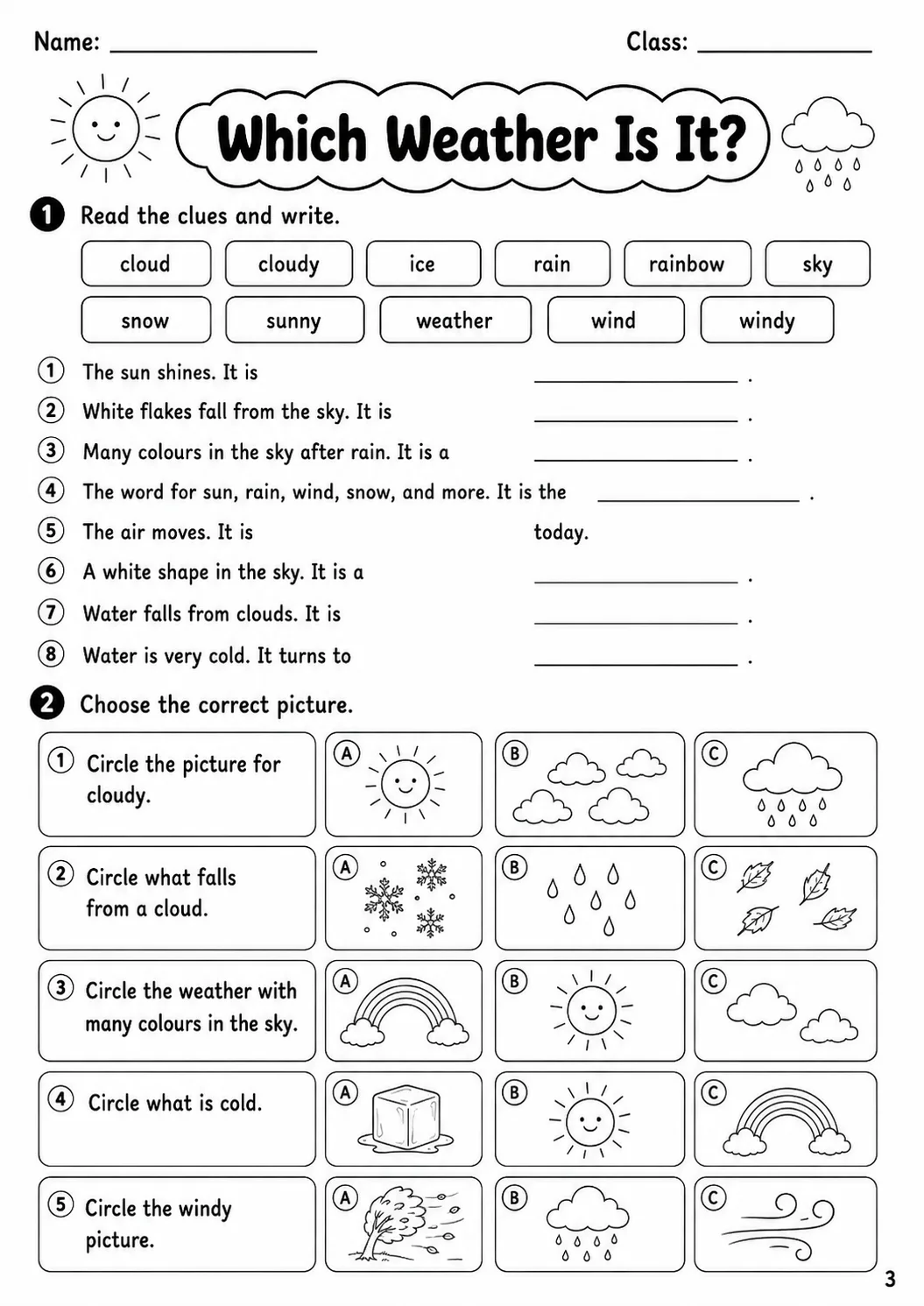 Name: ____ Class: ____

Which Weather Is It?

1 Read the clues and write.

cloud cloudy ice rain rainbow sky

snow sunny weather wind windy

1 The sun shines. It is ____ .

2 White flakes fall from the sky. It is ____ .

3 Many colours in the sky after rain. It is a ____ .

4 The word for sun, rain, wind, snow, and more. It is the ____ .

5 The air moves. It is today.

6 A white shape in the sky. It is a ____ .

7 Water falls from clouds. It is ____ .

8 Water is very cold. It turns to ____ .

2 Choose the correct picture.

1 Circle the picture for cloudy.
A
B
C

2 Circle what falls from a cloud.
A
B
C

3 Circle the weather with many colours in the sky.
A
B
C

4 Circle what is cold.
A
B
C

5 Circle the windy picture.
A
B
C

3